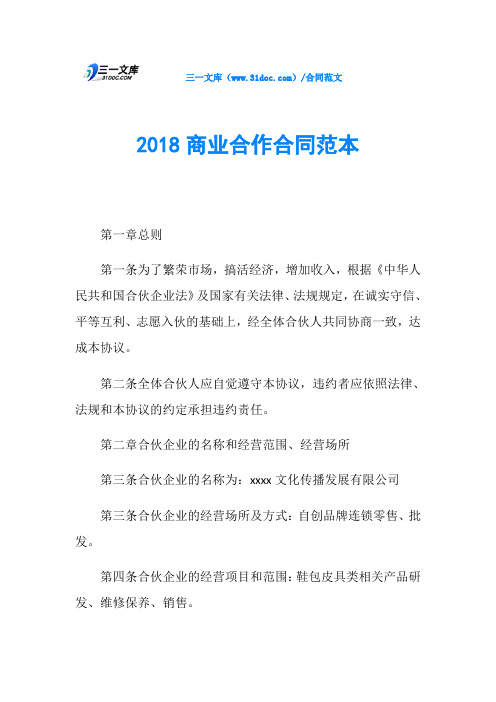 三一文库
31DOC.COM

三一文库（www.31doc.com）/合同范文

2018 商业合作合同范本

第一章总则

第一条为了繁荣市场，搞活经济，增加收入，根据《中华人民共和国合伙企业法》及国家有关法律、法规规定，在诚实守信、平等互利、志愿入伙的基础上，经全体合伙人共同协商一致，达成本协议。

第二条全体合伙人应自觉遵守本协议，违约者应依照法律、法规和本协议的约定承担违约责任。

第二章合伙企业的名称和经营范围、经营场所

第三条合伙企业的名称为：xxxx 文化传播发展有限公司

第三条合伙企业的经营场所及方式：自创品牌连锁零售、批发。

第四条合伙企业的经营项目和范围：鞋包皮具类相关产品研发、维修保养、销售。